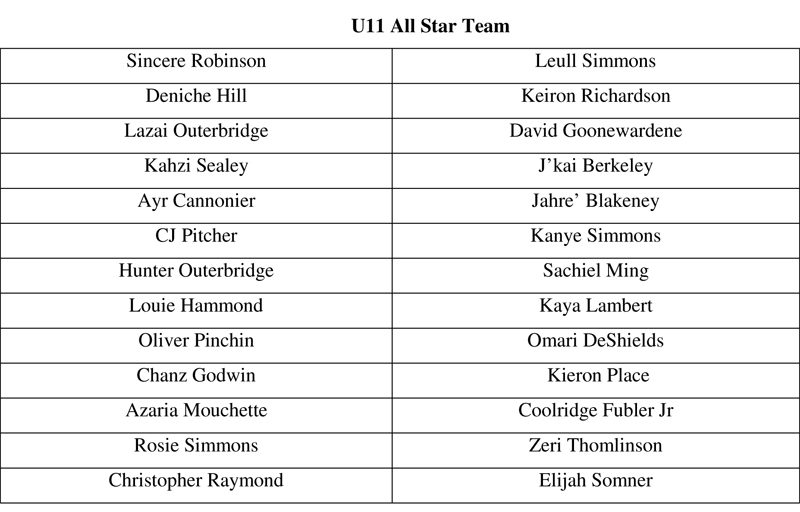 U11 All Star Team

| Sincere Robinson | Leull Simmons |
|---|---|
| Deniche Hill | Keiron Richardson |
| Lazai Outerbridge | David Goonewardene |
| Kahzi Sealey | J'kai Berkeley |
| Ayr Cannonier | Jahre' Blakeney |
| CJ Pitcher | Kanye Simmons |
| Hunter Outerbridge | Sachiel Ming |
| Louie Hammond | Kaya Lambert |
| Oliver Pinchin | Omari DeShields |
| Chanz Godwin | Kieron Place |
| Azaria Mouchette | Coolridge Fubler Jr |
| Rosie Simmons | Zeri Thomlinson |
| Christopher Raymond | Elijah Somner |